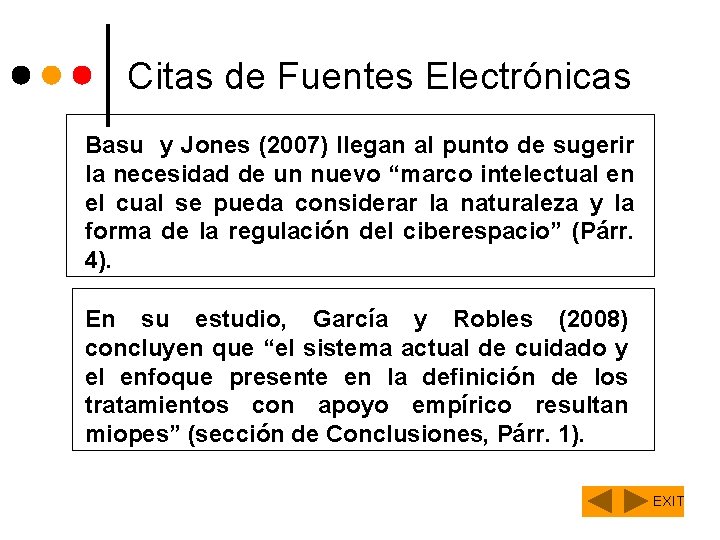 Citas de Fuentes Electrónicas

Basu y Jones (2007) llegan al punto de sugerir la necesidad de un nuevo "marco intelectual en el cual se pueda considerar la naturaleza y la forma de la regulación del ciberespacio" (Párr. 4).

En su estudio, García y Robles (2008) concluyen que "el sistema actual de cuidado y el enfoque presente en la definición de los tratamientos con apoyo empírico resultan miopes" (sección de Conclusiones, Párr. 1).

EXIT